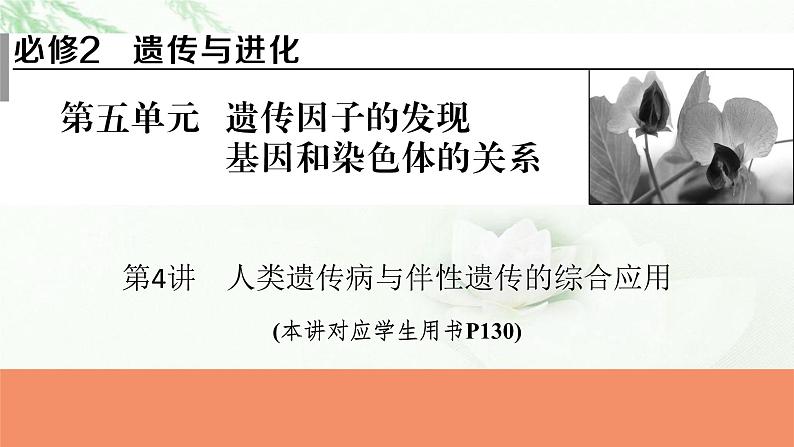 必修2　遗传与进化

第五单元　遗传因子的发现
基因和染色体的关系

第4讲　人类遗传病与伴性遗传的综合应用

(本讲对应学生用书P130)